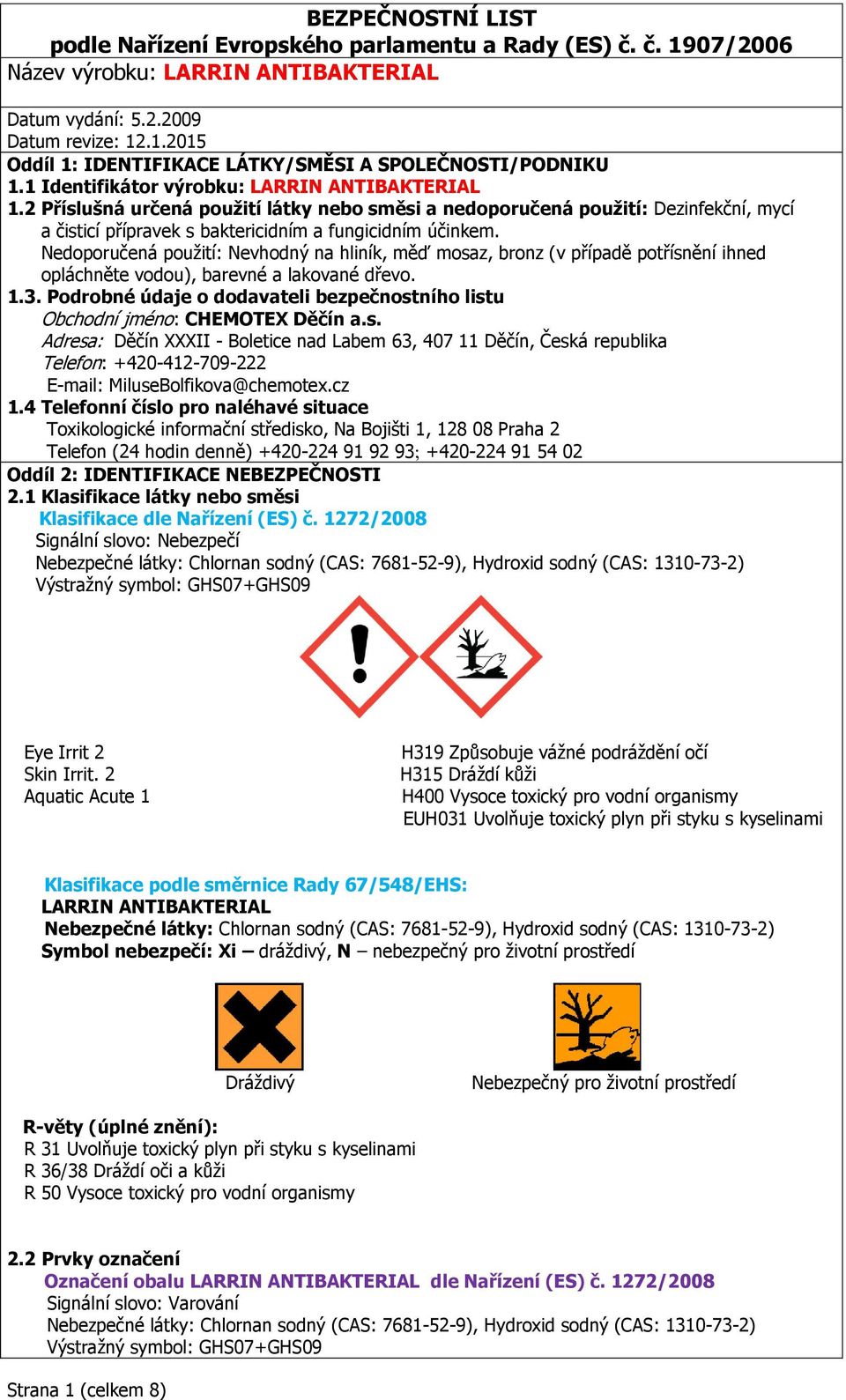 BEZPEČNOSTNÍ LIST
podle Nařízení Evropského parlamentu a Rady (ES) č. č. 1907/2006
Název výrobku: LARRIN ANTIBAKTERIAL

Datum vydání: 5.2.2009
Datum revize: 12.1.2015
Oddíl 1: IDENTIFIKACE LÁTKY/SMĚSI A SPOLEČNOSTI/PODNIKU
1.1 Identifikátor výrobku: LARRIN ANTIBAKTERIAL
1.2 Příslušná určená použití látky nebo směsi a nedoporučená použití: Dezinfekční, mycí a čisticí přípravek s baktericidním a fungicidním účinkem.
Nedoporučená použití: Nevhodný na hliník, měď mosaz, bronz (v případě potřísnění ihned opláchněte vodou), barevné a lakované dřevo.
1.3. Podrobné údaje o dodavateli bezpečnostního listu
Obchodní jméno: CHEMOTEX Děčín a.s.
Adresa: Děčín XXXII - Boletice nad Labem 63, 407 11 Děčín, Česká republika
Telefon: +420-412-709-222
E-mail: MiluseBolfikova@chemotex.cz
1.4 Telefonní číslo pro naléhavé situace
Toxikologické informační středisko, Na Bojišti 1, 128 08 Praha 2
Telefon (24 hodin denně) +420-224 91 92 93; +420-224 91 54 02
Oddíl 2: IDENTIFIKACE NEBEZPEČNOSTI
2.1 Klasifikace látky nebo směsi
Klasifikace dle Nařízení (ES) č. 1272/2008
Signální slovo: Nebezpečí
Nebezpečné látky: Chlornan sodný (CAS: 7681-52-9), Hydroxid sodný (CAS: 1310-73-2)
Výstražný symbol: GHS07+GHS09

Eye Irrit 2
Skin Irrit. 2
Aquatic Acute 1

H319 Způsobuje vážné podráždění očí
H315 Dráždí kůži
H400 Vysoce toxický pro vodní organismy
EUH031 Uvolňuje toxický plyn při styku s kyselinami

Klasifikace podle směrnice Rady 67/548/EHS:
LARRIN ANTIBAKTERIAL
Nebezpečné látky: Chlornan sodný (CAS: 7681-52-9), Hydroxid sodný (CAS: 1310-73-2)
Symbol nebezpečí: Xi – dráždivý, N – nebezpečný pro životní prostředí

Dráždivý
Nebezpečný pro životní prostředí

R-věty (úplné znění):
R 31 Uvolňuje toxický plyn při styku s kyselinami
R 36/38 Dráždí oči a kůži
R 50 Vysoce toxický pro vodní organismy

2.2 Prvky označení
Označení obalu LARRIN ANTIBAKTERIAL dle Nařízení (ES) č. 1272/2008
Signální slovo: Varování
Nebezpečné látky: Chlornan sodný (CAS: 7681-52-9), Hydroxid sodný (CAS: 1310-73-2)
Výstražný symbol: GHS07+GHS09

Strana 1 (celkem 8)